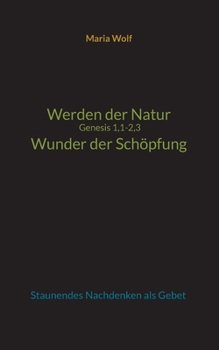 Maria Wolf

Werden der Natur
Genesis 1,1-2,3
Wunder der Schöpfung

Staunendes Nachdenken als Gebet